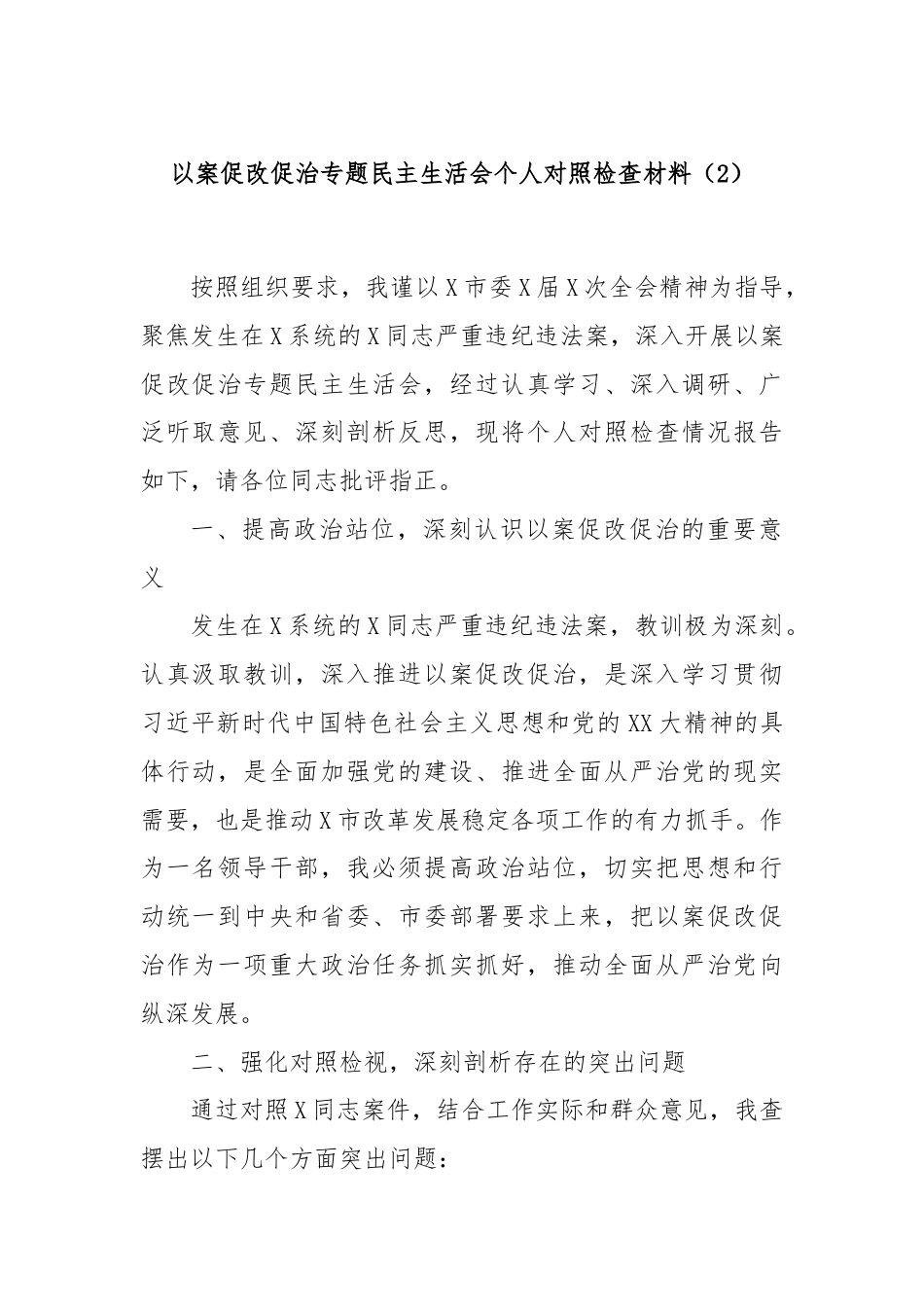 以案促改促治专题民主生活会个人对照检查材料（2）

按照组织要求，我谨以X市委X届X次全会精神为指导，聚焦发生在X系统的X同志严重违纪违法案，深入开展以案促改促治专题民主生活会，经过认真学习、深入调研、广泛听取意见、深刻剖析反思，现将个人对照检查情况报告如下，请各位同志批评指正。

一、提高政治站位，深刻认识以案促改促治的重要意义

发生在X系统的X同志严重违纪违法案，教训极为深刻。认真汲取教训，深入推进以案促改促治，是深入学习贯彻习近平新时代中国特色社会主义思想和党的XX大精神的具体行动，是全面加强党的建设、推进全面从严治党的现实需要，也是推动X市改革发展稳定各项工作的有力抓手。作为一名领导干部，我必须提高政治站位，切实把思想和行动统一到中央和省委、市委部署要求上来，把以案促改促治作为一项重大政治任务抓实抓好，推动全面从严治党向纵深发展。

二、强化对照检视，深刻剖析存在的突出问题

通过对照X同志案件，结合工作实际和群众意见，我查摆出以下几个方面突出问题：